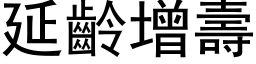 延齡增壽